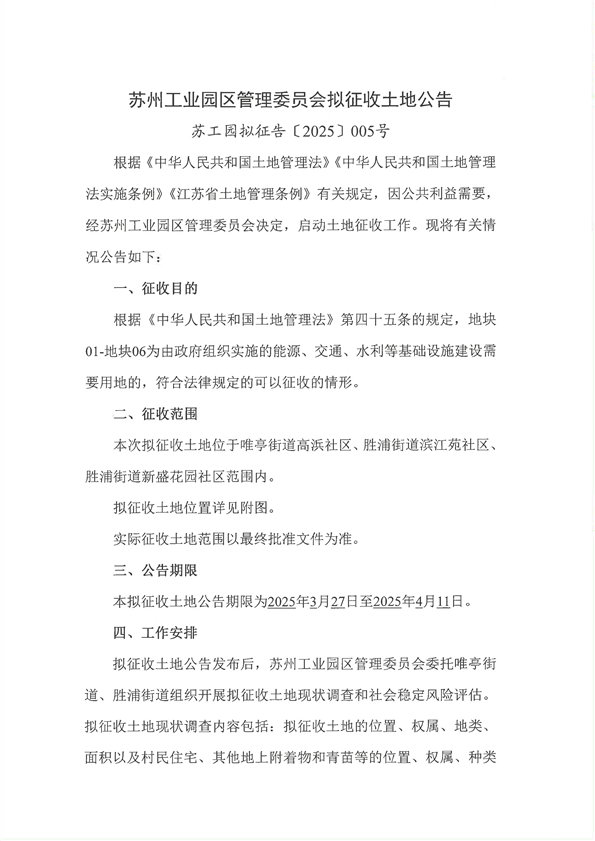 苏州工业园区管理委员会拟征收土地公告

苏工园拟征告〔2025〕005号

根据《中华人民共和国土地管理法》《中华人民共和国土地管理法实施条例》《江苏省土地管理条例》有关规定，因公共利益需要，经苏州工业园区管理委员会决定，启动土地征收工作。现将有关情况公告如下：

一、征收目的

根据《中华人民共和国土地管理法》第四十五条的规定，地块01-地块06为由政府组织实施的能源、交通、水利等基础设施建设需要用地的，符合法律规定的可以征收的情形。

二、征收范围

本次拟征收土地位于唯亭街道高浜社区、胜浦街道滨江苑社区、胜浦街道新盛花园社区范围内。

拟征收土地位置详见附图。

实际征收土地范围以最终批准文件为准。

三、公告期限

本拟征收土地公告期限为2025年3月27日至2025年4月11日。

四、工作安排

拟征收土地公告发布后，苏州工业园区管理委员会委托唯亭街道、胜浦街道组织开展拟征收土地现状调查和社会稳定风险评估。拟征收土地现状调查内容包括：拟征收土地的位置、权属、地类、面积以及村民住宅、其他地上附着物和青苗等的位置、权属、种类